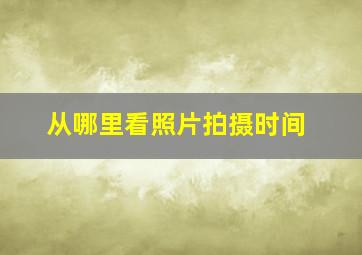 从哪里看照片拍摄时间